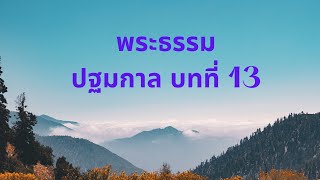 พระธรรม
ปฐมกาล บทที่ 13